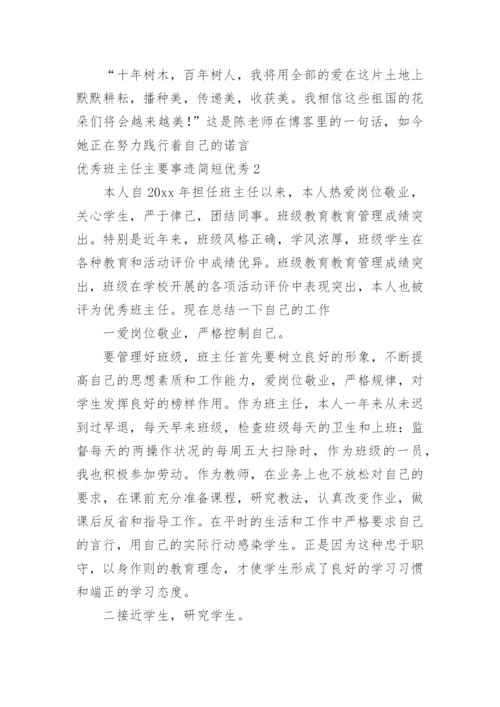 “十年树木，百年树人，我将用全部的爱在这片土地上默默耕耘，播种美，传递美，收获美。我相信这些祖国的花朵们将会越来越美！”这是陈老师在博客里的一句话，如今她正在努力践行着自己的诺言

优秀班主任主要事迹简短优秀2

本人自20xx年担任班主任以来，本人热爱岗位敬业，关心学生，严于律己，团结同事。班级教育教育管理成绩突出。特别是近年来，班级风格正确，学风浓厚，班级学生在各种教育和活动评价中成绩优异。班级教育教育管理成绩突出，班级在学校开展的各项活动评价中表现突出，本人也被评为优秀班主任。现在总结一下自己的工作

一爱岗位敬业，严格控制自己。

要管理好班级，班主任首先要树立良好的形象，不断提高自己的思想素质和工作能力，爱岗位敬业，严格规律，对学生发挥良好的榜样作用。作为班主任，本人一年来从未迟到过早退，每天早来班级，检查班级每天的卫生和上班：监督每天的两操作状况的每周五大扫除时，作为班级的一员，我也积极参加劳动。作为教师，在业务上也不放松对自己的要求，在课前充分准备课程，研究教法，认真改变作业，做课后反省和指导工作。在平时的生活和工作中严格要求自己的言行，用自己的实际行动感染学生。正是因为这种忠于职守，以身作则的教育理念，才使学生形成了良好的学习习惯和端正的学习态度。

二接近学生，研究学生。